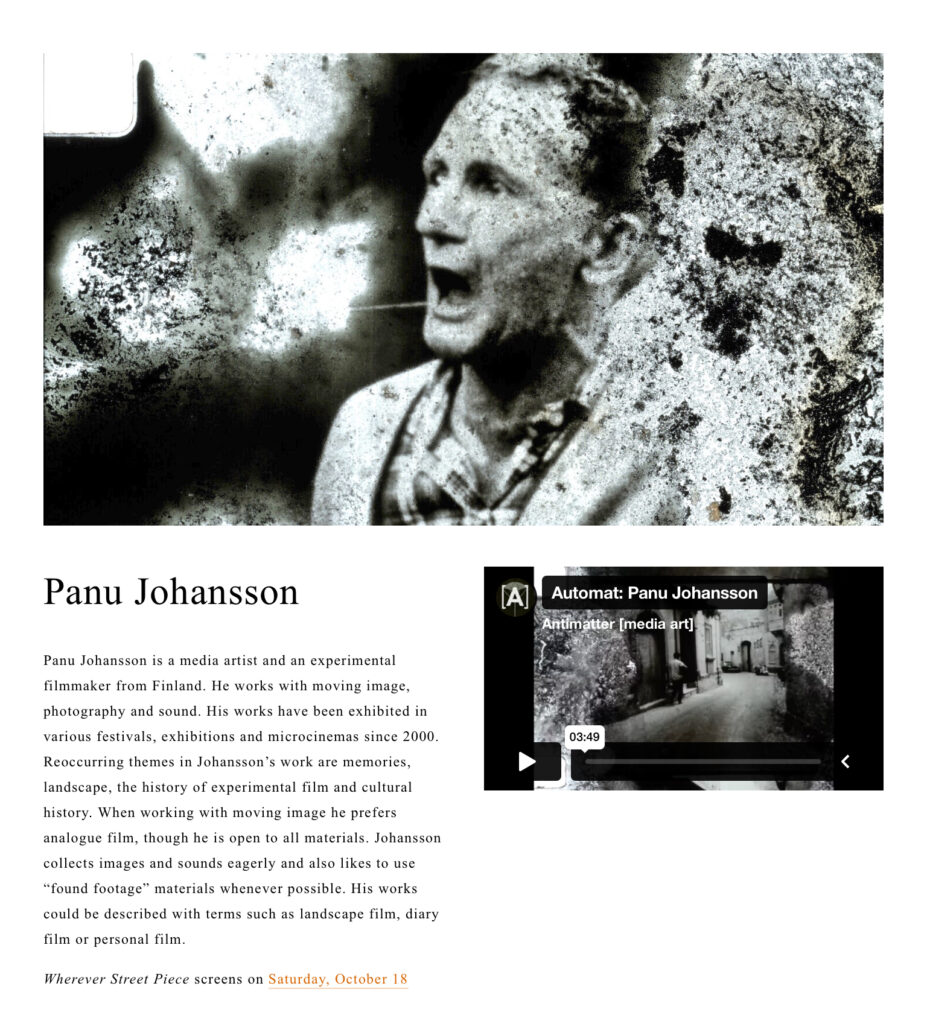 Panu Johansson

Panu Johansson is a media artist and an experimental filmmaker from Finland. He works with moving image, photography and sound. His works have been exhibited in various festivals, exhibitions and microcinemas since 2000. Reoccurring themes in Johansson's work are memories, landscape, the history of experimental film and cultural history. When working with moving image he prefers analogue film, though he is open to all materials. Johansson collects images and sounds eagerly and also likes to use "found footage" materials whenever possible. His works could be described with terms such as landscape film, diary film or personal film.

Wherever Street Piece screens on Saturday, October 18

[A]
Automat: Panu Johansson
Antimatter [media art]
03:49